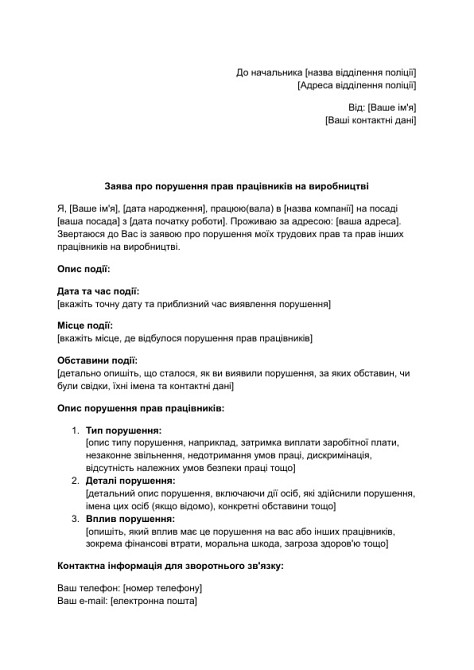 До начальника [назва відділення поліції]
[Адреса відділення поліції]

Від: [Ваше ім'я]
[Ваші контактні дані]

Заява про порушення прав працівників на виробництві

Я, [Ваше ім'я], [дата народження], працюю(вала) в [назва компанії] на посаді [ваша посада] з [дата початку роботи]. Проживаю за адресою: [ваша адреса]. Звертаюся до Вас із заявою про порушення моїх трудових прав та прав інших працівників на виробництві.

Опис події:

Дата та час події:
[вкажіть точну дату та приблизний час виявлення порушення]

Місце події:
[вкажіть місце, де відбулося порушення прав працівників]

Обставини події:
[детально опишіть, що сталося, як ви виявили порушення, за яких обставин, чи були свідки, їхні імена та контактні дані]

Опис порушення прав працівників:

1. Тип порушення:
[опис типу порушення, наприклад, затримка виплати заробітної плати, незаконне звільнення, недотримання умов праці, дискримінація, відсутність належних умов безпеки праці тощо]
2. Деталі порушення:
[детальний опис порушення, включаючи дії осіб, які здійснили порушення, імена цих осіб (якщо відомо), конкретні обставини тощо]
3. Вплив порушення:
[опишіть, який вплив має це порушення на вас або інших працівників, зокрема фінансові втрати, моральна шкода, загроза здоров'ю тощо]

Контактна інформація для зворотнього зв'язку:

Ваш телефон: [номер телефону]
Ваш e-mail: [електронна пошта]